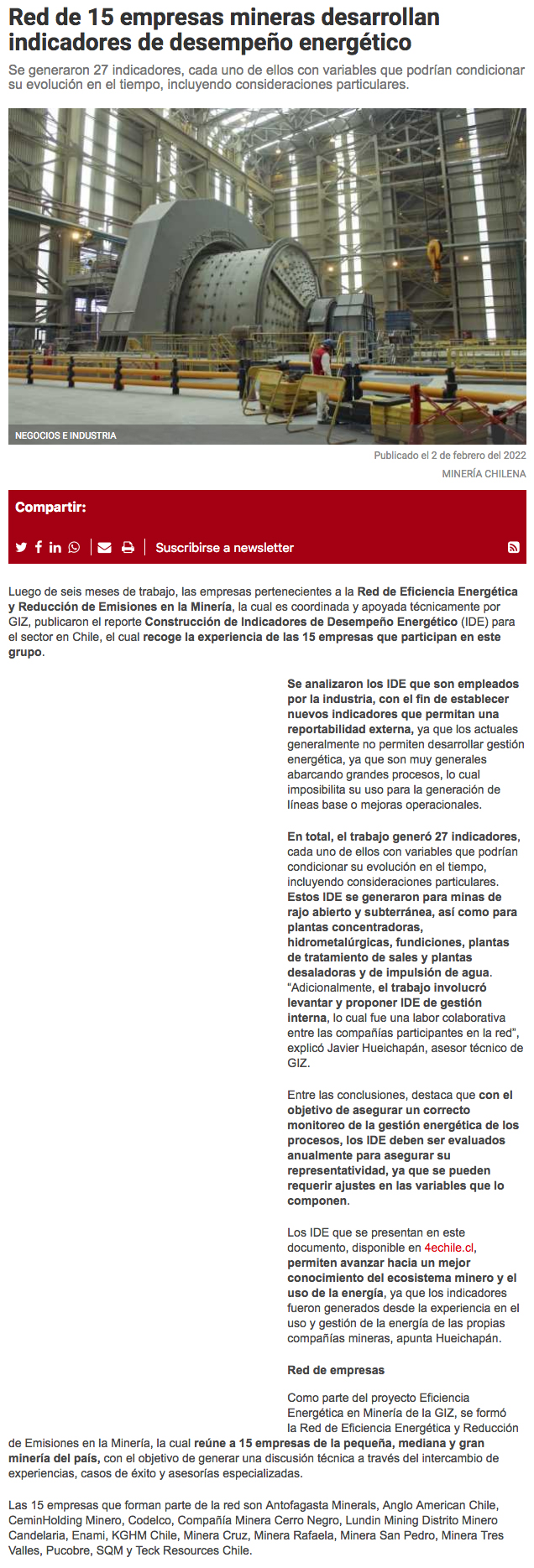 Red de 15 empresas mineras desarrollan indicadores de desempeño energético

Se generaron 27 indicadores, cada uno de ellos con variables que podrían condicionar su evolución en el tiempo, incluyendo consideraciones particulares.

NEGOCIOS E INDUSTRIA

Publicado el 2 de febrero del 2022

MINERÍA CHILENA

Compartir:

Suscribirse a newsletter

Luego de seis meses de trabajo, las empresas pertenecientes a la Red de Eficiencia Energética y Reducción de Emisiones en la Minería, la cual es coordinada y apoyada técnicamente por GIZ, publicaron el reporte Construcción de Indicadores de Desempeño Energético (IDE) para el sector en Chile, el cual recoge la experiencia de las 15 empresas que participan en este grupo.

Se analizaron los IDE que son empleados por la industria, con el fin de establecer nuevos indicadores que permitan una reportabilidad externa, ya que los actuales generalmente no permiten desarrollar gestión energética, ya que son muy generales abarcando grandes procesos, lo cual imposibilita su uso para la generación de líneas base o mejoras operacionales.

En total, el trabajo generó 27 indicadores, cada uno de ellos con variables que podrían condicionar su evolución en el tiempo, incluyendo consideraciones particulares. Estos IDE se generaron para minas de rajo abierto y subterránea, así como para plantas concentradoras, hidrometalúrgicas, fundiciones, plantas de tratamiento de sales y plantas desaladoras y de impulsión de agua. “Adicionalmente, el trabajo involucró levantar y proponer IDE de gestión interna, lo cual fue una labor colaborativa entre las compañías participantes en la red”, explicó Javier Hueichapán, asesor técnico de GIZ.

Entre las conclusiones, destaca que con el objetivo de asegurar un correcto monitoreo de la gestión energética de los procesos, los IDE deben ser evaluados anualmente para asegurar su representatividad, ya que se pueden requerir ajustes en las variables que lo componen.

Los IDE que se presentan en este documento, disponible en 4echile.cl, permiten avanzar hacia un mejor conocimiento del ecosistema minero y el uso de la energía, ya que los indicadores fueron generados desde la experiencia en el uso y gestión de la energía de las propias compañías mineras, apunta Hueichapán.

Red de empresas

Como parte del proyecto Eficiencia Energética en Minería de la GIZ, se formó la Red de Eficiencia Energética y Reducción de Emisiones en la Minería, la cual reúne a 15 empresas de la pequeña, mediana y gran minería del país, con el objetivo de generar una discusión técnica a través del intercambio de experiencias, casos de éxito y asesorías especializadas.

Las 15 empresas que forman parte de la red son Antofagasta Minerals, Anglo American Chile, CeminHolding Minero, Codelco, Compañía Minera Cerro Negro, Lundin Mining Distrito Minero Candelaria, Enami, KGHM Chile, Minera Cruz, Minera Rafaela, Minera San Pedro, Minera Tres Valles, Pucobre, SQM y Teck Resources Chile.